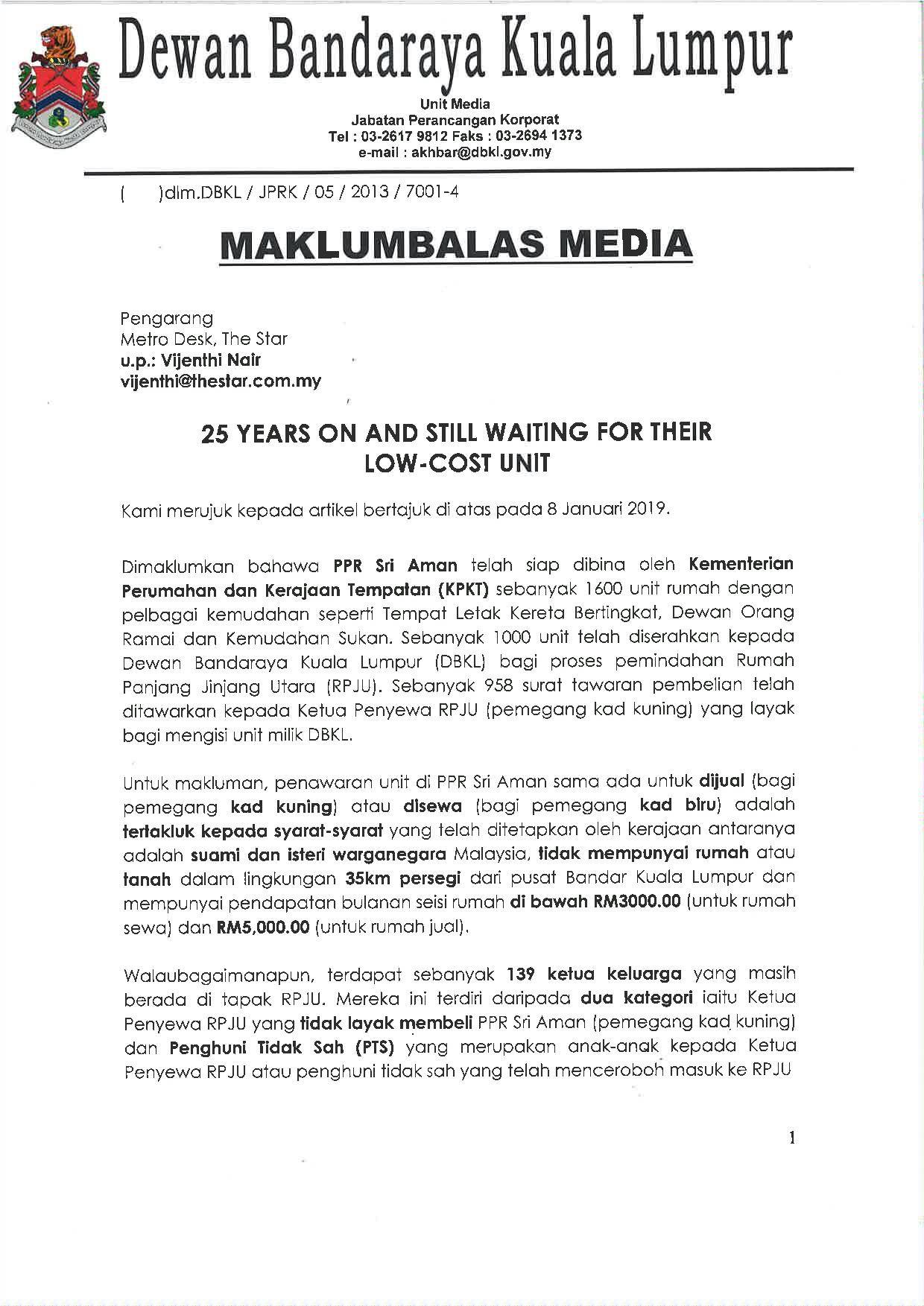 Dewan Bandaraya Kuala Lumpur

Unit Media
Jabatan Perancangan Korporat
Tel : 03-2617 9812 Faks : 03-2694 1373
e-mail : akhbar@dbkl.gov.my

(      )dlm.DBKL / JPRK / 05 / 2013 / 7001-4

MAKLUMBALAS MEDIA

Pengarang
Metro Desk, The Star
u.p.: Vijenthi Nair
vijenthi@thestar.com.my

25 YEARS ON AND STILL WAITING FOR THEIR LOW-COST UNIT

Kami merujuk kepada artikel bertajuk di atas pada 8 Januari 2019.

Dimaklumkan bahawa PPR Sri Aman telah siap dibina oleh Kementerian Perumahan dan Kerajaan Tempatan (KPKT) sebanyak 1600 unit rumah dengan pelbagai kemudahan seperti Tempat Letak Kereta Bertingkat, Dewan Orang Ramai dan Kemudahan Sukan. Sebanyak 1000 unit telah diserahkan kepada Dewan Bandaraya Kuala Lumpur (DBKL) bagi proses pemindahan Rumah Panjang Jinjang Utara (RPJU). Sebanyak 958 surat tawaran pembelian telah ditawarkan kepada Ketua Penyewa RPJU (pemegang kad kuning) yang layak bagi mengisi unit milik DBKL.

Untuk makluman, penawaran unit di PPR Sri Aman sama ada untuk dijual (bagi pemegang kad kuning) atau disewa (bagi pemegang kad biru) adalah tertakluk kepada syarat-syarat yang telah ditetapkan oleh kerajaan antaranya adalah suami dan isteri warganegara Malaysia, tidak mempunyai rumah atau tanah dalam lingkungan 35km persegi dari pusat Bandar Kuala Lumpur dan mempunyai pendapatan bulanan seisi rumah di bawah RM3000.00 (untuk rumah sewa) dan RM5,000.00 (untuk rumah jual).

Walaubagaimanapun, terdapat sebanyak 139 ketua keluarga yang masih berada di tapak RPJU. Mereka ini terdiri daripada dua kategori iaitu Ketua Penyewa RPJU yang tidak layak membeli PPR Sri Aman (pemegang kad kuning) dan Penghuni Tidak Sah (PTS) yang merupakan anak-anak kepada Ketua Penyewa RPJU atau penghuni tidak sah yang telah menceroboh masuk ke RPJU

1